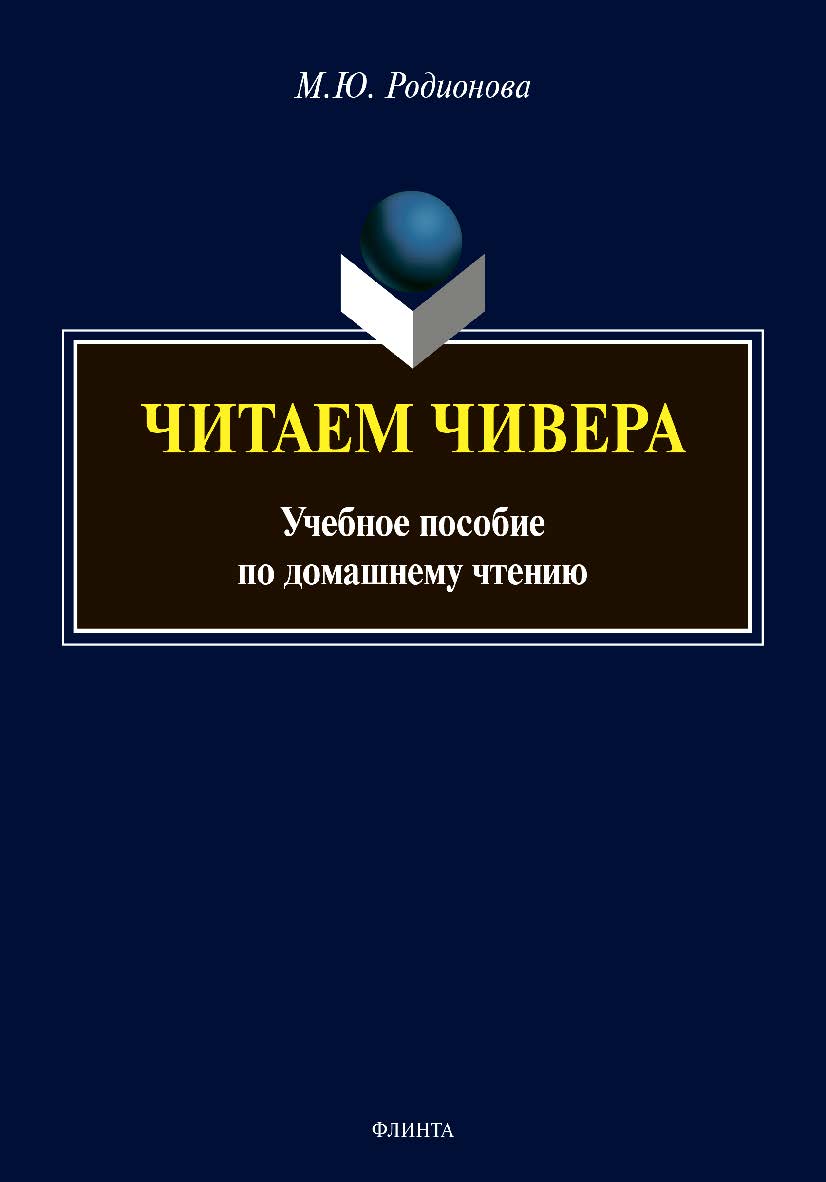 М.Ю. Родионова

ЧИТАЕМ ЧИВЕРА

Учебное пособие
по домашнему чтению

ФЛИНТА